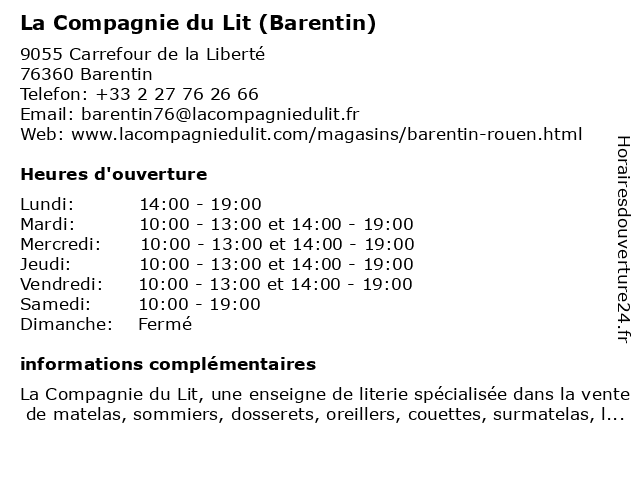 La Compagnie du Lit (Barentin)

9055 Carrefour de la Liberté
76360 Barentin
Telefon: +33 2 27 76 26 66
Email: barentin76@lacompagniedulit.fr
Web: www.lacompagniedulit.com/magasins/barentin-rouen.html

Heures d'ouverture

| | |
|---|---|
| Lundi: | 14:00 - 19:00 |
| Mardi: | 10:00 - 13:00 et 14:00 - 19:00 |
| Mercredi: | 10:00 - 13:00 et 14:00 - 19:00 |
| Jeudi: | 10:00 - 13:00 et 14:00 - 19:00 |
| Vendredi: | 10:00 - 13:00 et 14:00 - 19:00 |
| Samedi: | 10:00 - 19:00 |
| Dimanche: | Fermé |

informations complémentaires

La Compagnie du Lit, une enseigne de literie spécialisée dans la vente de matelas, sommiers, dosserets, oreillers, couettes, surmatelas, l...

Horairesdouverture24.fr